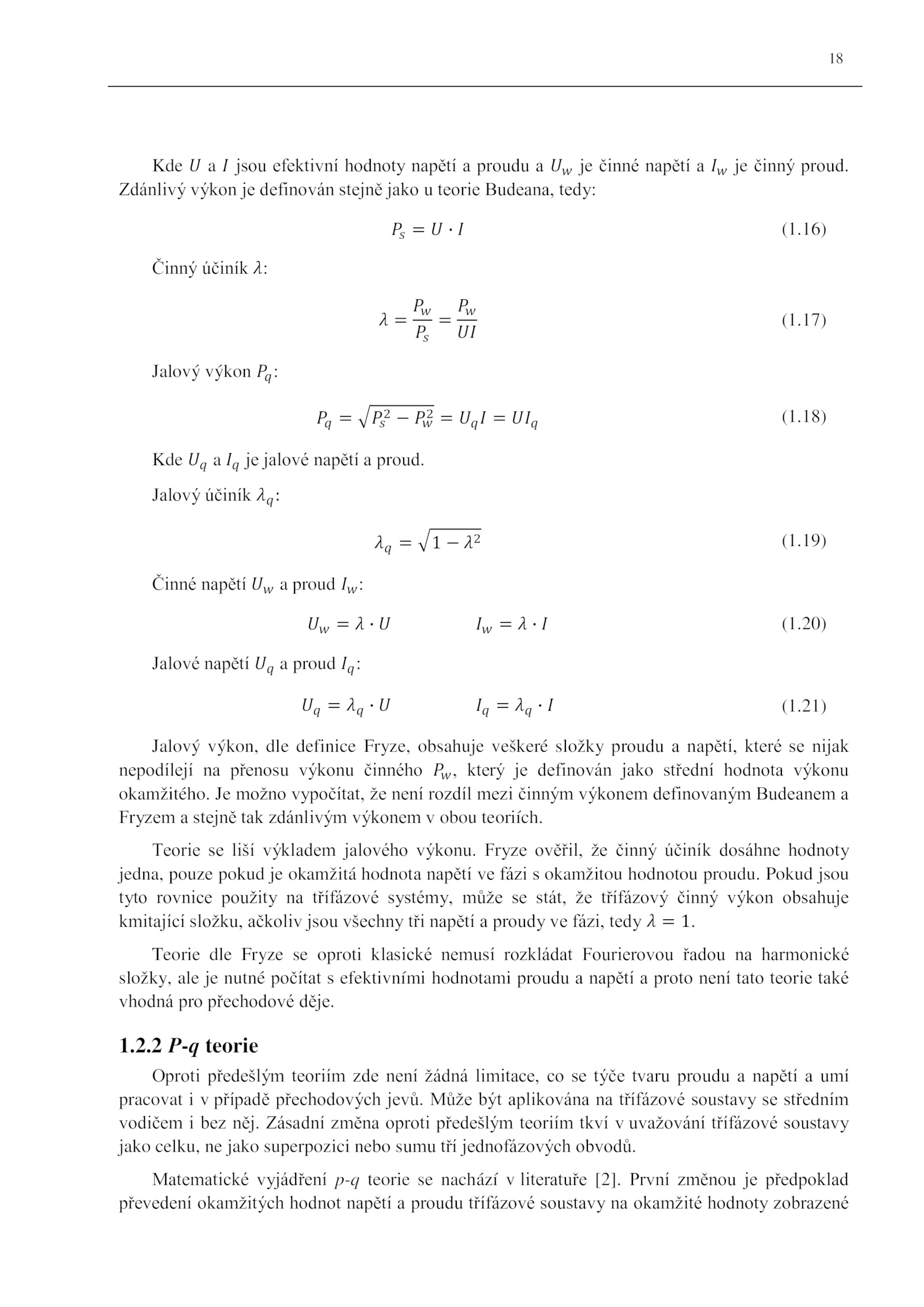 18

Kde $U$ a $I$ jsou efektivní hodnoty napětí a proudu a $U_w$ je činné napětí a $I_w$ je činný proud. Zdánlivý výkon je definován stejně jako u teorie Budeana, tedy:

$P_s = U \cdot I$ (1.16)

Činný účiník $\lambda$:

$\lambda = \frac{P_w}{P_s} = \frac{P_w}{UI}$ (1.17)

Jalový výkon $P_q$:

$P_q = \sqrt{P_s^2 - P_w^2} = U_q I = U I_q$ (1.18)

Kde $U_q$ a $I_q$ je jalové napětí a proud.

Jalový účiník $\lambda_q$:

$\lambda_q = \sqrt{1 - \lambda^2}$ (1.19)

Činné napětí $U_w$ a proud $I_w$:

$U_w = \lambda \cdot U$ $I_w = \lambda \cdot I$ (1.20)

Jalové napětí $U_q$ a proud $I_q$:

$U_q = \lambda_q \cdot U$ $I_q = \lambda_q \cdot I$ (1.21)

Jalový výkon, dle definice Fryze, obsahuje veškeré složky proudu a napětí, které se nijak nepodílejí na přenosu výkonu činného $P_w$, který je definován jako střední hodnota výkonu okamžitého. Je možno vypočítat, že není rozdíl mezi činným výkonem definovaným Budeanem a Fryzem a stejně tak zdánlivým výkonem v obou teoriích.

Teorie se liší výkladem jalového výkonu. Fryze ověřil, že činný účiník dosáhne hodnoty jedna, pouze pokud je okamžitá hodnota napětí ve fázi s okamžitou hodnotou proudu. Pokud jsou tyto rovnice použity na třífázové systémy, může se stát, že třífázový činný výkon obsahuje kmitající složku, ačkoliv jsou všechny tři napětí a proudy ve fázi, tedy $\lambda = 1$.

Teorie dle Fryze se oproti klasické nemusí rozkládat Fourierovou řadou na harmonické složky, ale je nutné počítat s efektivními hodnotami proudu a napětí a proto není tato teorie také vhodná pro přechodové děje.

1.2.2 P-q teorie

Oproti předešlým teoriím zde není žádná limitace, co se týče tvaru proudu a napětí a umí pracovat i v případě přechodových jevů. Může být aplikována na třífázové soustavy se středním vodičem i bez něj. Zásadní změna oproti předešlým teoriím tkví v uvažování třífázové soustavy jako celku, ne jako superpozici nebo sumu tří jednofázových obvodů.

Matematické vyjádření p-q teorie se nachází v literatuře [2]. První změnou je předpoklad převedení okamžitých hodnot napětí a proudu třífázové soustavy na okamžité hodnoty zobrazené